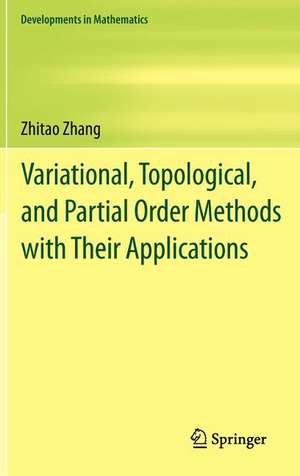 Developments in Mathematics

Zhitao Zhang

Variational, Topological, and Partial Order Methods with Their Applications

Springer